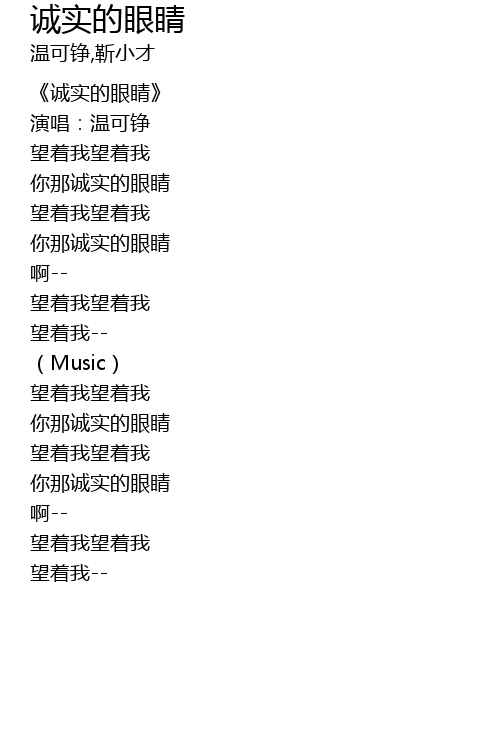 诚实的眼睛
温可铮,靳小才

《诚实的眼睛》
演唱：温可铮
望着我望着我
你那诚实的眼睛
望着我望着我
你那诚实的眼睛
啊--
望着我望着我
望着我--
（Music）
望着我望着我
你那诚实的眼睛
望着我望着我
你那诚实的眼睛
啊--
望着我望着我
望着我--